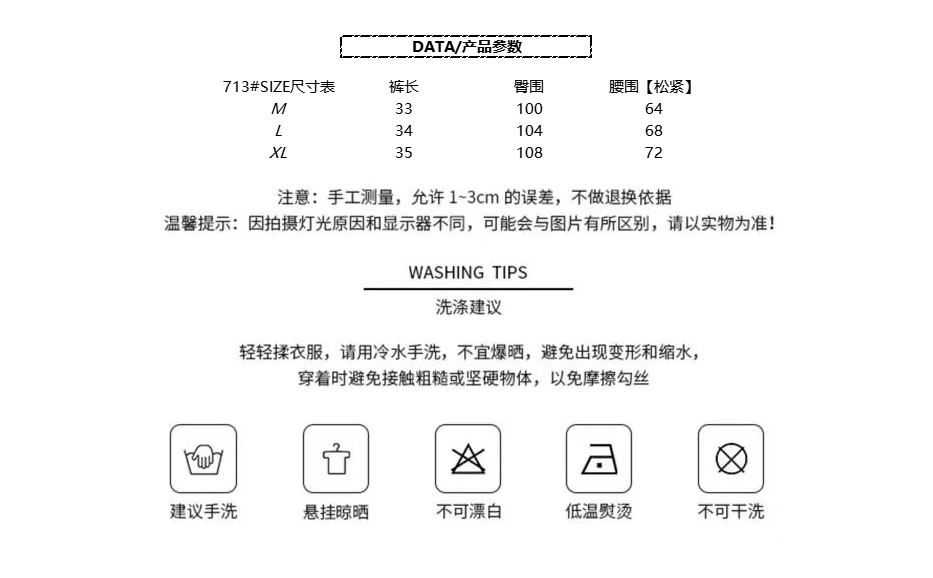 DATA/产品参数

| 713#SIZE尺寸表 | 裤长 | 臀围 | 腰围【松紧】 |
|---|---|---|---|
| M | 33 | 100 | 64 |
| L | 34 | 104 | 68 |
| XL | 35 | 108 | 72 |

注意：手工测量，允许1~3cm的误差，不做退换依据
温馨提示：因拍摄灯光原因和显示器不同，可能会与图片有所区别，请以实物为准！

WASHING TIPS
洗涤建议

轻轻揉衣服，请用冷水手洗，不宜爆晒，避免出现变形和缩水，
穿着时避免接触粗糙或坚硬物体，以免摩擦勾丝

建议手洗
悬挂晾晒
不可漂白
低温熨烫
不可干洗